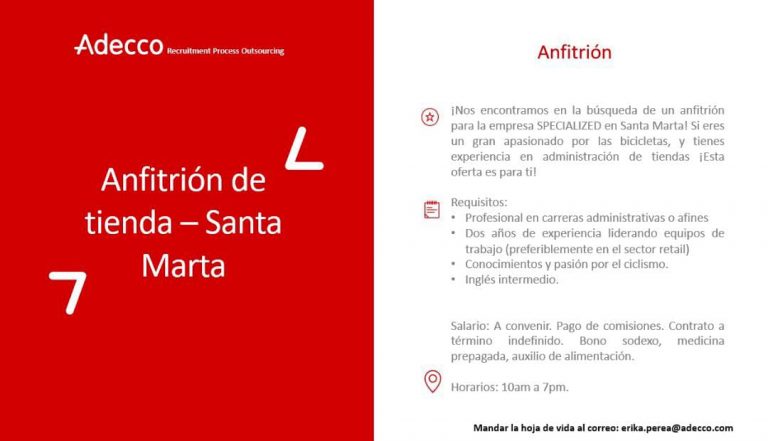 Adecco Recruitment Process Outsourcing

Anfitrión de tienda – Santa Marta

Anfitrión

¡Nos encontramos en la búsqueda de un anfitrión para la empresa SPECIALIZED en Santa Marta! Si eres un gran apasionado por las bicicletas, y tienes experiencia en administración de tiendas ¡Esta oferta es para ti!

Requisitos:
• Profesional en carreras administrativas o afines
• Dos años de experiencia liderando equipos de trabajo (preferiblemente en el sector retail)
• Conocimientos y pasión por el ciclismo.
• Inglés intermedio.

Salario: A convenir. Pago de comisiones. Contrato a término indefinido. Bono sodexo, medicina prepagada, auxilio de alimentación.

Horarios: 10am a 7pm.

Mandar la hoja de vida al correo: erika.perea@adecco.com